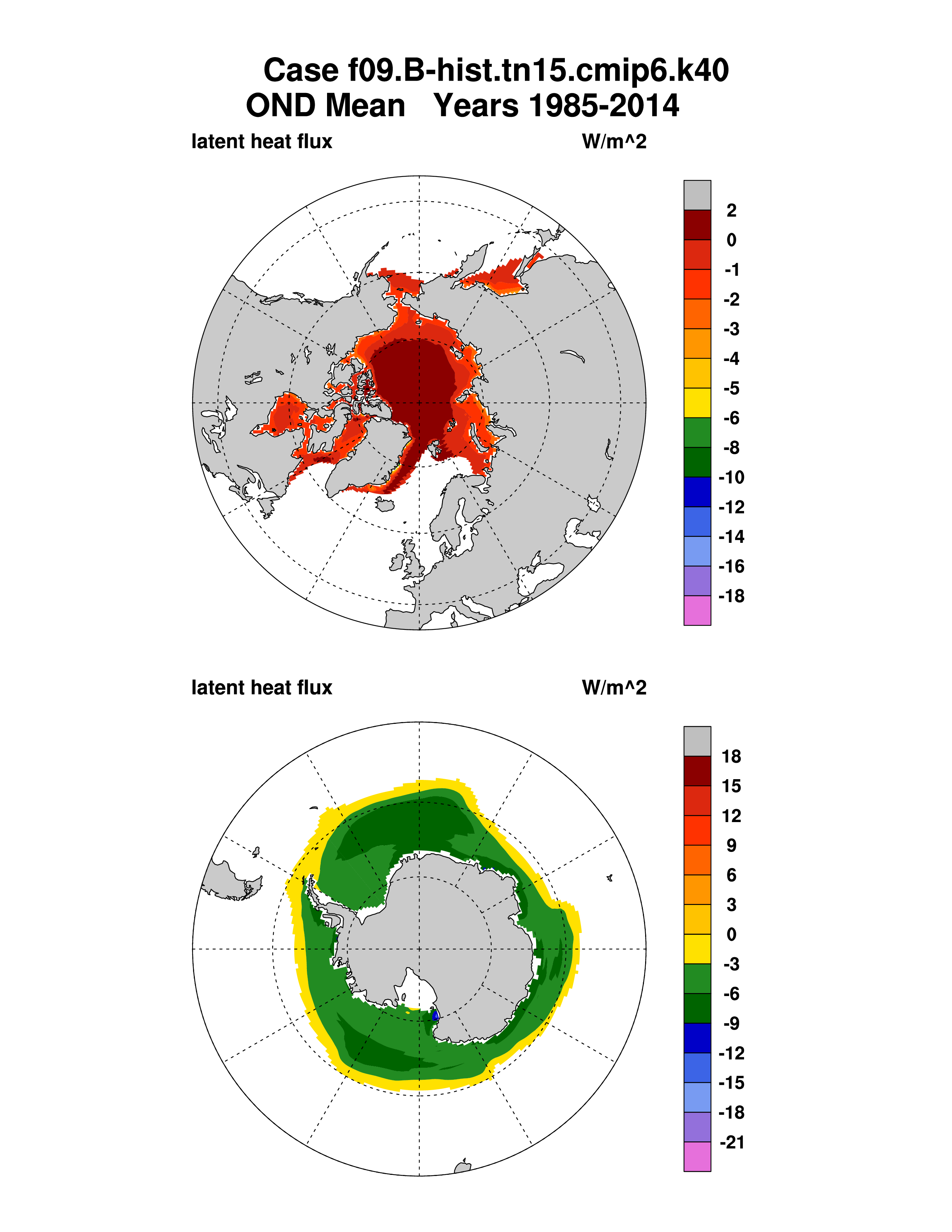 Case f09.B-hist.tn15.cmip6.k40
OND Mean   Years 1985-2014

latent heat flux   W/m^2

2
0
-1
-2
-3
-4
-5
-6
-8
-10
-12
-14
-16
-18

latent heat flux   W/m^2

18
15
12
9
6
3
0
-3
-6
-9
-12
-15
-18
-21